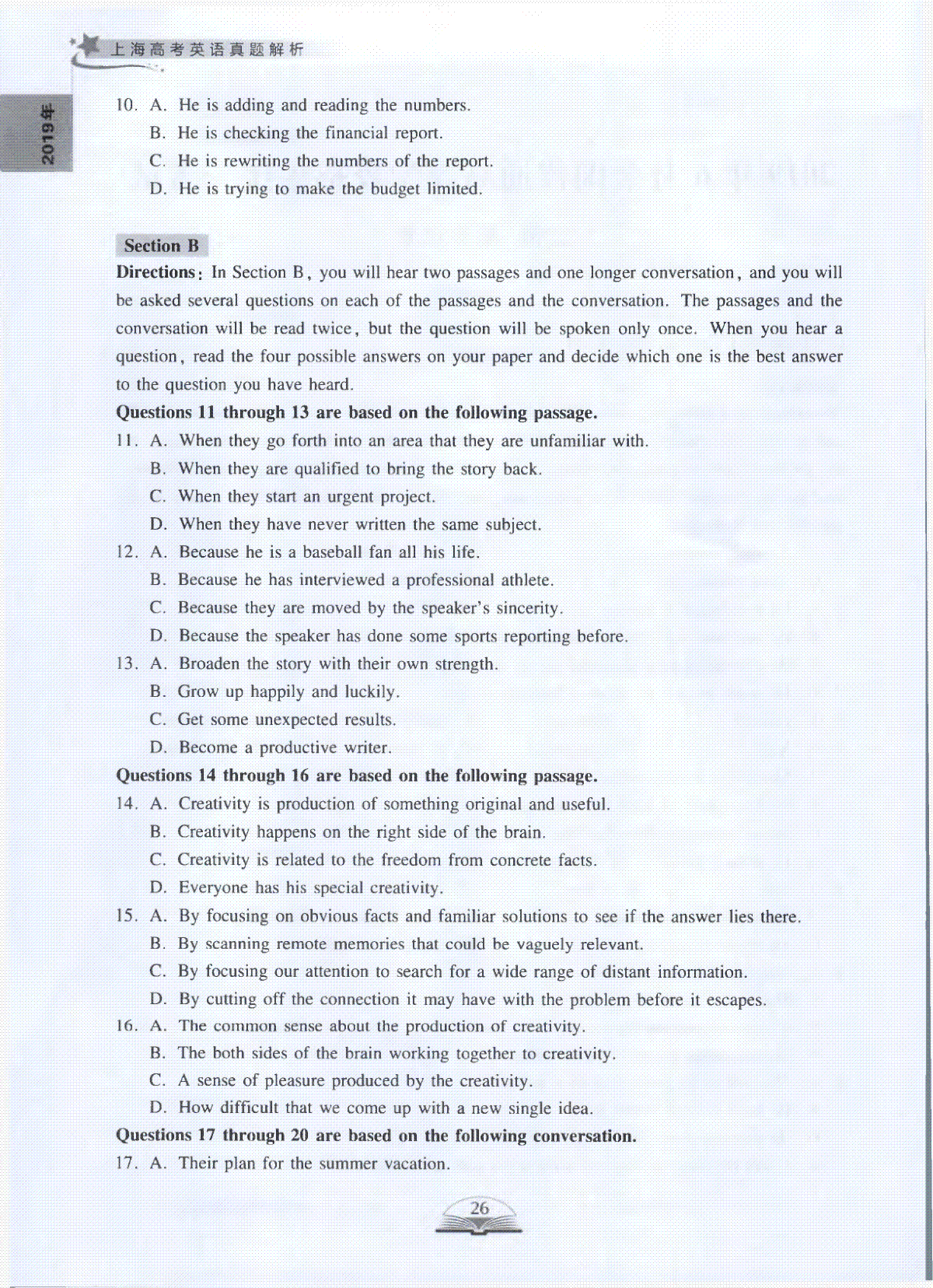 上海高考英语真题解析

2019年

10. A. He is adding and reading the numbers.
B. He is checking the financial report.
C. He is rewriting the numbers of the report.
D. He is trying to make the budget limited.

Section B

Directions: In Section B, you will hear two passages and one longer conversation, and you will be asked several questions on each of the passages and the conversation. The passages and the conversation will be read twice, but the question will be spoken only once. When you hear a question, read the four possible answers on your paper and decide which one is the best answer to the question you have heard.

Questions 11 through 13 are based on the following passage.

11. A. When they go forth into an area that they are unfamiliar with.
B. When they are qualified to bring the story back.
C. When they start an urgent project.
D. When they have never written the same subject.

12. A. Because he is a baseball fan all his life.
B. Because he has interviewed a professional athlete.
C. Because they are moved by the speaker's sincerity.
D. Because the speaker has done some sports reporting before.

13. A. Broaden the story with their own strength.
B. Grow up happily and luckily.
C. Get some unexpected results.
D. Become a productive writer.

Questions 14 through 16 are based on the following passage.

14. A. Creativity is production of something original and useful.
B. Creativity happens on the right side of the brain.
C. Creativity is related to the freedom from concrete facts.
D. Everyone has his special creativity.

15. A. By focusing on obvious facts and familiar solutions to see if the answer lies there.
B. By scanning remote memories that could be vaguely relevant.
C. By focusing our attention to search for a wide range of distant information.
D. By cutting off the connection it may have with the problem before it escapes.

16. A. The common sense about the production of creativity.
B. The both sides of the brain working together to creativity.
C. A sense of pleasure produced by the creativity.
D. How difficult that we come up with a new single idea.

Questions 17 through 20 are based on the following conversation.

17. A. Their plan for the summer vacation.

26